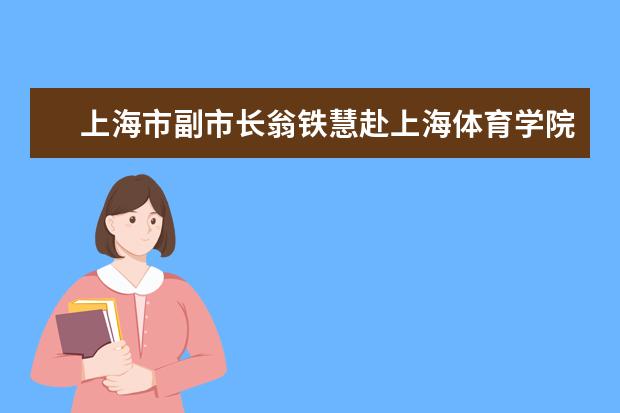 上海市副市长翁铁慧赴上海体育学院